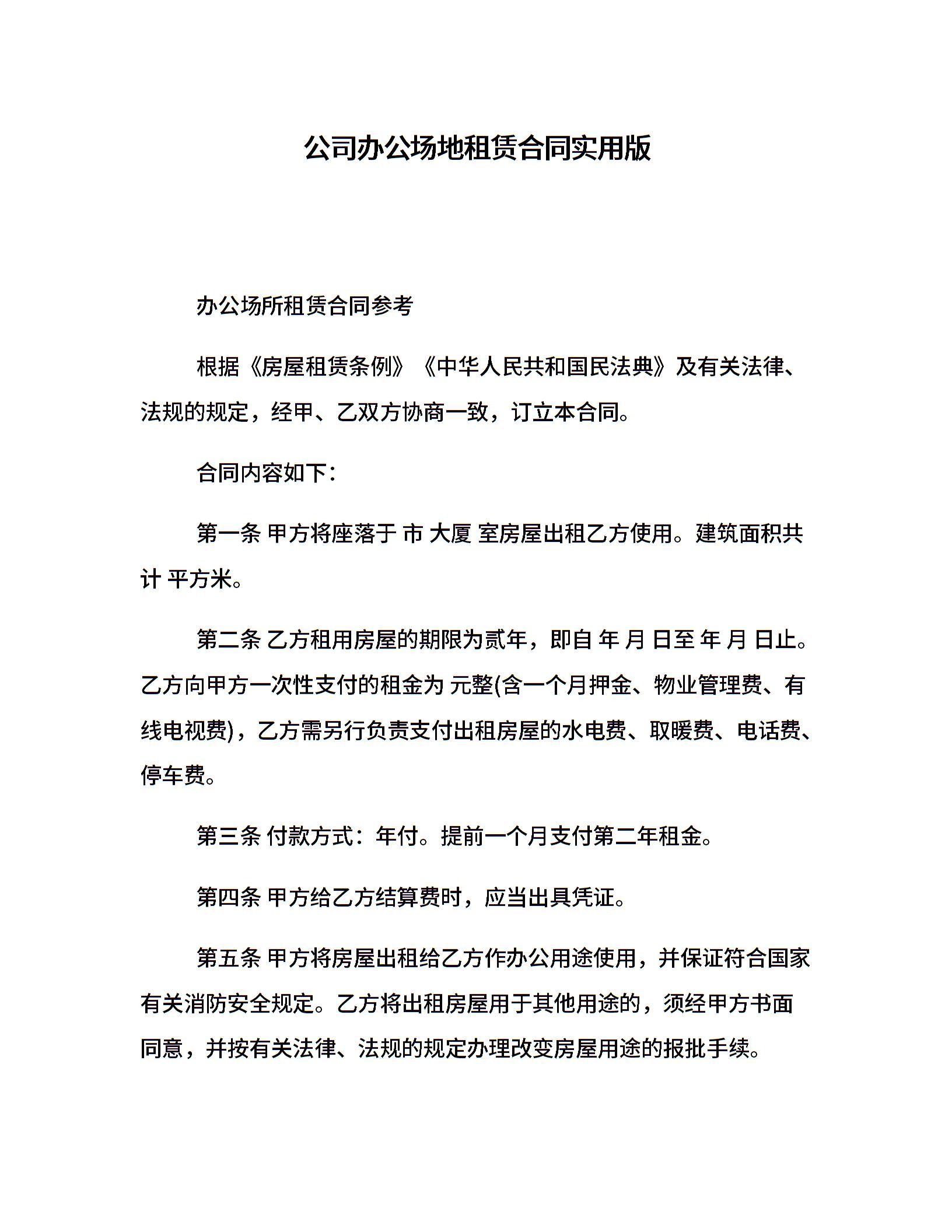 公司办公场地租赁合同实用版

办公场所租赁合同参考

根据《房屋租赁条例》《中华人民共和国民法典》及有关法律、法规的规定，经甲、乙双方协商一致，订立本合同。

合同内容如下：

第一条 甲方将座落于 市 大厦 室房屋出租乙方使用。建筑面积共计 平方米。

第二条 乙方租用房屋的期限为贰年，即自 年 月 日至 年 月 日止。乙方向甲方一次性支付的租金为 元整(含一个月押金、物业管理费、有线电视费)，乙方需另行负责支付出租房屋的水电费、取暖费、电话费、停车费。

第三条 付款方式：年付。提前一个月支付第二年租金。

第四条 甲方给乙方结算费时，应当出具凭证。

第五条 甲方将房屋出租给乙方作办公用途使用，并保证符合国家有关消防安全规定。乙方将出租房屋用于其他用途的，须经甲方书面同意，并按有关法律、法规的规定办理改变房屋用途的报批手续。